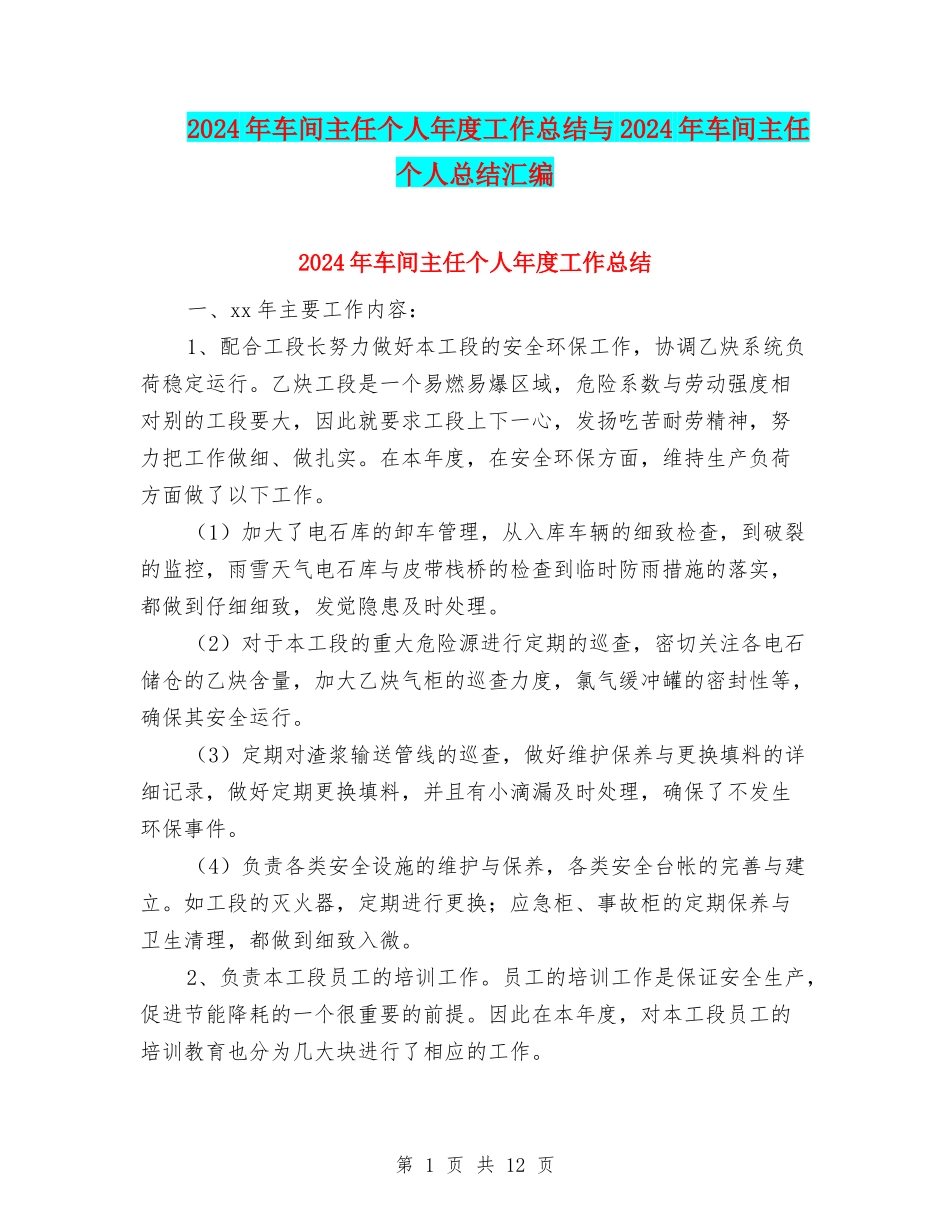 2024年车间主任个人年度工作总结与2024年车间主任个人总结汇编

2024年车间主任个人年度工作总结

一、xx年主要工作内容：

1、配合工段长努力做好本工段的安全环保工作，协调乙炔系统负荷稳定运行。乙炔工段是一个易燃易爆区域，危险系数与劳动强度相对别的工段要大，因此就要求工段上下一心，发扬吃苦耐劳精神，努力把工作做细、做扎实。在本年度，在安全环保方面，维持生产负荷方面做了以下工作。

（1）加大了电石库的卸车管理，从入库车辆的细致检查，到破裂的监控，雨雪天气电石库与皮带栈桥的检查到临时防雨措施的落实，都做到仔细细致，发觉隐患及时处理。

（2）对于本工段的重大危险源进行定期的巡查，密切关注各电石储仓的乙炔含量，加大乙炔气柜的巡查力度，氯气缓冲罐的密封性等，确保其安全运行。

（3）定期对渣浆输送管线的巡查，做好维护保养与更换填料的详细记录，做好定期更换填料，并且有小滴漏及时处理，确保了不发生环保事件。

（4）负责各类安全设施的维护与保养，各类安全台帐的完善与建立。如工段的灭火器，定期进行更换；应急柜、事故柜的定期保养与卫生清理，都做到细致入微。

2、负责本工段员工的培训工作。员工的培训工作是保证安全生产，促进节能降耗的一个很重要的前提。因此在本年度，对本工段员工的培训教育也分为几大块进行了相应的工作。

第 1 页 共 12 页